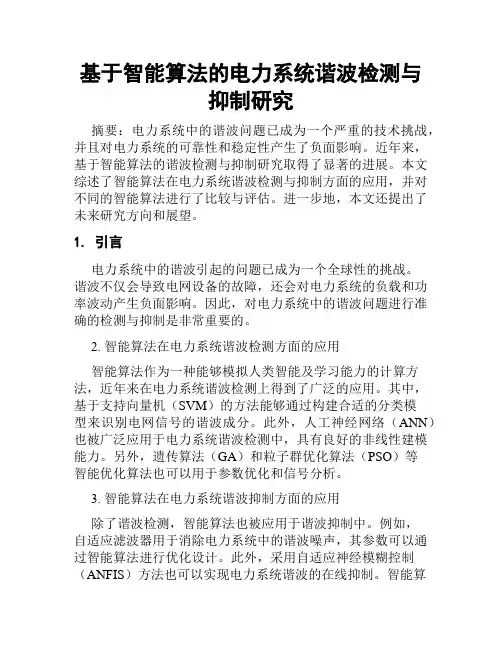 基于智能算法的电力系统谐波检测与抑制研究

摘要：电力系统中的谐波问题已成为一个严重的技术挑战，并且对电力系统的可靠性和稳定性产生了负面影响。近年来，基于智能算法的谐波检测与抑制研究取得了显著的进展。本文综述了智能算法在电力系统谐波检测与抑制方面的应用，并对不同的智能算法进行了比较与评估。进一步地，本文还提出了未来研究方向和展望。

1. 引言

电力系统中的谐波引起的问题已成为一个全球性的挑战。谐波不仅会导致电网设备的故障，还会对电力系统的负载和功率波动产生负面影响。因此，对电力系统中的谐波问题进行准确的检测与抑制是非常重要的。

2. 智能算法在电力系统谐波检测方面的应用

智能算法作为一种能够模拟人类智能及学习能力的计算方法，近年来在电力系统谐波检测上得到了广泛的应用。其中，基于支持向量机（SVM）的方法能够通过构建合适的分类模型来识别电网信号的谐波成分。此外，人工神经网络（ANN）也被广泛应用于电力系统谐波检测中，具有良好的非线性建模能力。另外，遗传算法（GA）和粒子群优化算法（PSO）等智能优化算法也可以用于参数优化和信号分析。

3. 智能算法在电力系统谐波抑制方面的应用

除了谐波检测，智能算法也被应用于谐波抑制中。例如，自适应滤波器用于消除电力系统中的谐波噪声，其参数可以通过智能算法进行优化设计。此外，采用自适应神经模糊控制（ANFIS）方法也可以实现电力系统谐波的在线抑制。智能算